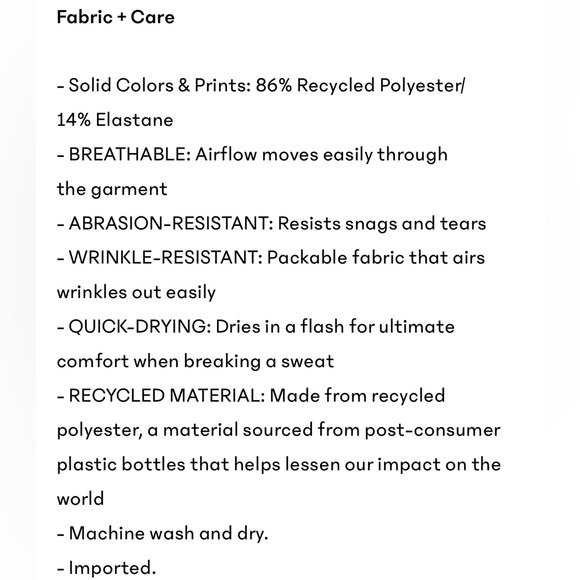 Fabric + Care

- Solid Colors & Prints: 86% Recycled Polyester/ 14% Elastane
- BREATHABLE: Airflow moves easily through the garment
- ABRASION-RESISTANT: Resists snags and tears
- WRINKLE-RESISTANT: Packable fabric that airs wrinkles out easily
- QUICK-DRYING: Dries in a flash for ultimate comfort when breaking a sweat
- RECYCLED MATERIAL: Made from recycled polyester, a material sourced from post-consumer plastic bottles that helps lessen our impact on the world
- Machine wash and dry.
- Imported.